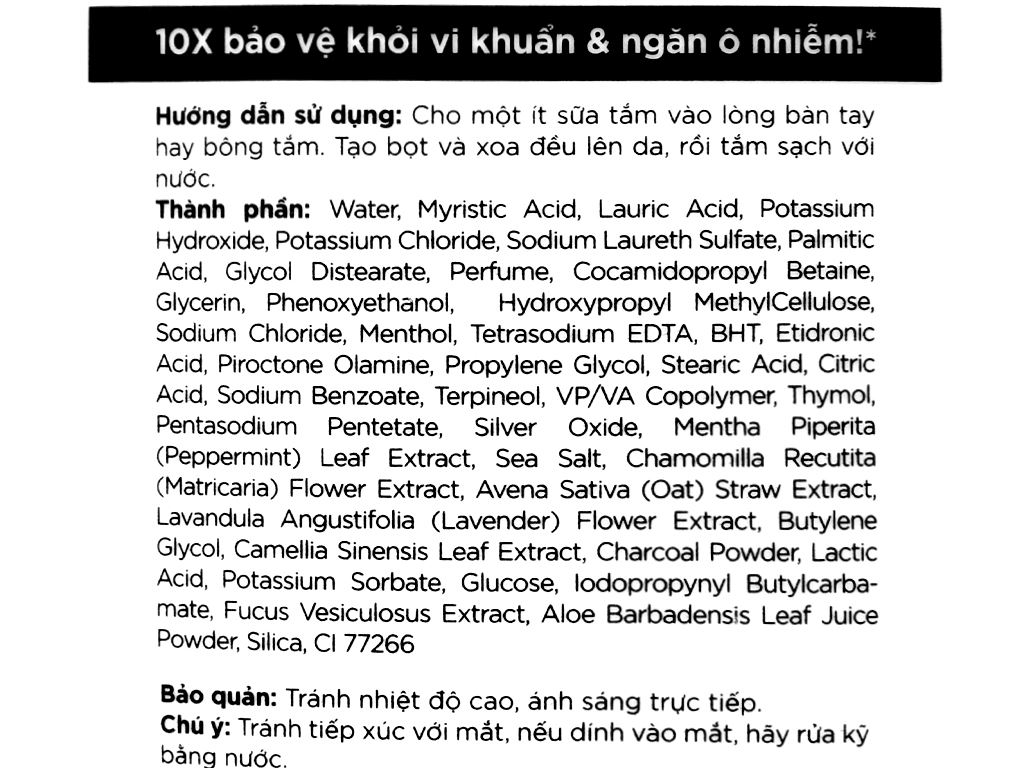 10X bảo vệ khỏi vi khuẩn & ngăn ô nhiễm!*

Hướng dẫn sử dụng: Cho một ít sữa tắm vào lòng bàn tay hay bông tắm. Tạo bọt và xoa đều lên da, rồi tắm sạch với nước.

Thành phần: Water, Myristic Acid, Lauric Acid, Potassium Hydroxide, Potassium Chloride, Sodium Laureth Sulfate, Palmitic Acid, Glycol Distearate, Perfume, Cocamidopropyl Betaine, Glycerin, Phenoxyethanol, Hydroxypropyl MethylCellulose, Sodium Chloride, Menthol, Tetrasodium EDTA, BHT, Etidronic Acid, Piroctone Olamine, Propylene Glycol, Stearic Acid, Citric Acid, Sodium Benzoate, Terpineol, VP/VA Copolymer, Thymol, Pentasodium Pentetate, Silver Oxide, Mentha Piperita (Peppermint) Leaf Extract, Sea Salt, Chamomilla Recutita (Matricaria) Flower Extract, Avena Sativa (Oat) Straw Extract, Lavandula Angustifolia (Lavender) Flower Extract, Butylene Glycol, Camellia Sinensis Leaf Extract, Charcoal Powder, Lactic Acid, Potassium Sorbate, Glucose, Iodopropynyl Butylcarbamate, Fucus Vesiculosus Extract, Aloe Barbadensis Leaf Juice Powder, Silica, CI 77266

Bảo quản: Tránh nhiệt độ cao, ánh sáng trực tiếp.

Chú ý: Tránh tiếp xúc với mắt, nếu dính vào mắt, hãy rửa kỹ bằng nước.